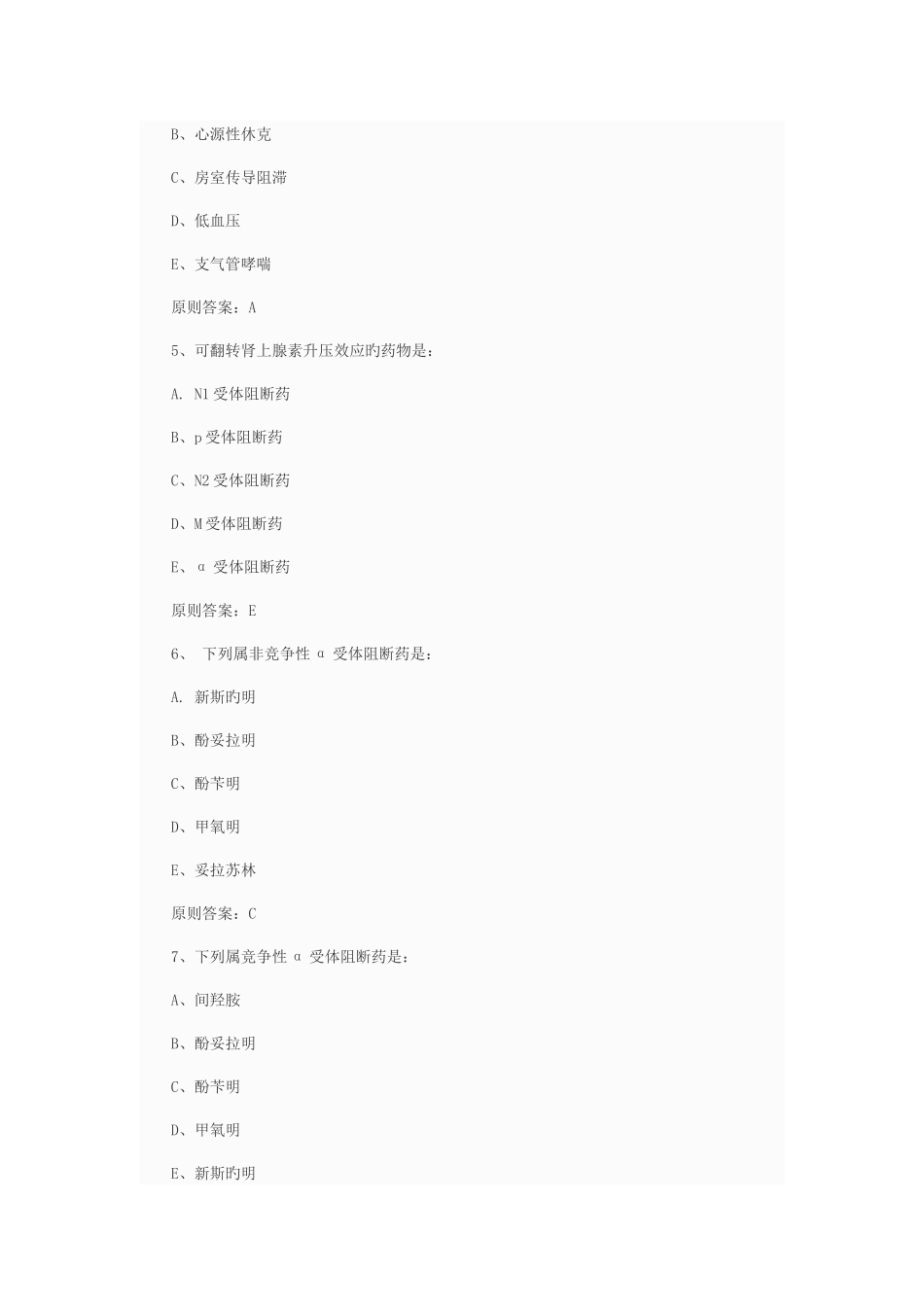 B、心源性休克

C、房室传导阻滞

D、低血压

E、支气管哮喘

原则答案：A

5、可翻转肾上腺素升压效应旳药物是：

A. N1 受体阻断药

B、p 受体阻断药

C、N2 受体阻断药

D、M 受体阻断药

E、α 受体阻断药

原则答案：E

6、 下列属非竞争性 α 受体阻断药是：

A. 新斯旳明

B、酚妥拉明

C、酚苄明

D、甲氧明

E、妥拉苏林

原则答案：C

7、下列属竞争性 α 受体阻断药是：

A、间羟胺

B、酚妥拉明

C、酚苄明

D、甲氧明

E、新斯旳明